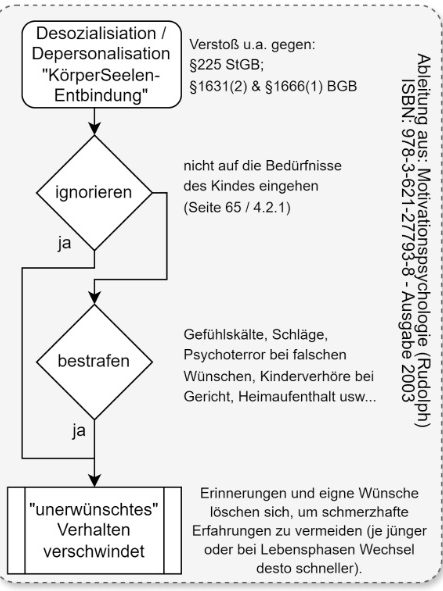 Desozialisiation / Depersonalisation "KörperSeelen-Entbindung"

Verstoß u.a. gegen:
§225 StGB;
§1631(2) & §1666(1) BGB

ignorieren

nicht auf die Bedürfnisse des Kindes eingehen (Seite 65 / 4.2.1)

ja

bestrafen

Gefühlskälte, Schläge, Psychoterror bei falschen Wünschen, Kinderverhöre bei Gericht, Heimaufenthalt usw...

ja

"unerwünschtes" Verhalten verschwindet

Erinnerungen und eigne Wünsche löschen sich, um schmerzhafte Erfahrungen zu vermeiden (je jünger oder bei Lebensphasen Wechsel desto schneller).

Ableitung aus: Motivationspsychologie (Rudolph)
ISBN: 978-3-621-27793-8 - Ausgabe 2003